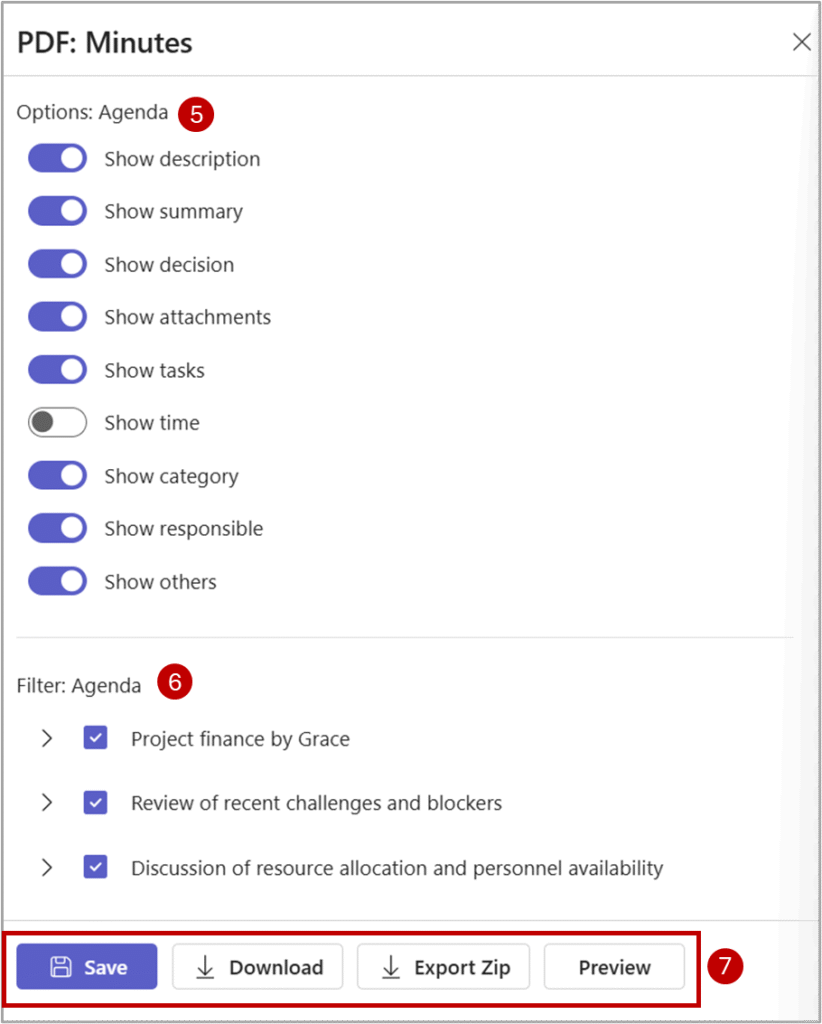 PDF: Minutes

Options: Agenda 5

Show description

Show summary

Show decision

Show attachments

Show tasks

Show time

Show category

Show responsible

Show others

Filter: Agenda 6

Project finance by Grace

Review of recent challenges and blockers

Discussion of resource allocation and personnel availability

Save Download Export Zip Preview 7